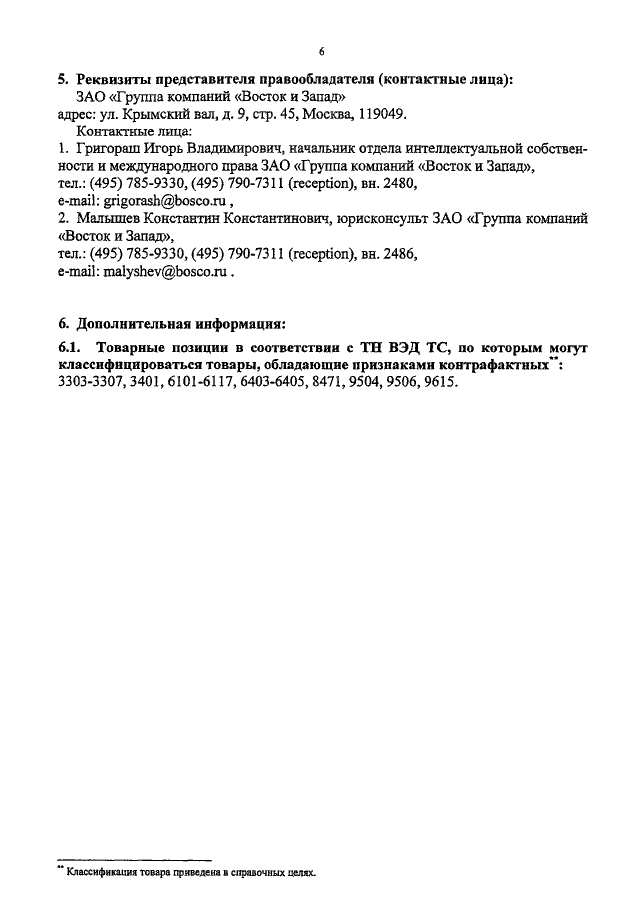 6

5. Реквизиты представителя правообладателя (контактные лица):
ЗАО «Группа компаний «Восток и Запад»
адрес: ул. Крымский вал, д. 9, стр. 45, Москва, 119049.
Контактные лица:
1. Григораш Игорь Владимирович, начальник отдела интеллектуальной собственности и международного права ЗАО «Группа компаний «Восток и Запад»,
тел.: (495) 785-9330, (495) 790-7311 (reception), вн. 2480,
e-mail: grigorash@bosco.ru ,
2. Малышев Константин Константинович, юрисконсульт ЗАО «Группа компаний «Восток и Запад»,
тел.: (495) 785-9330, (495) 790-7311 (reception), вн. 2486,
e-mail: malyshev@bosco.ru .

6. Дополнительная информация:
6.1. Товарные позиции в соответствии с ТН ВЭД ТС, по которым могут классифицироваться товары, обладающие признаками контрафактных**:
3303-3307, 3401, 6101-6117, 6403-6405, 8471, 9504, 9506, 9615.

** Классификация товара приведена в справочных целях.